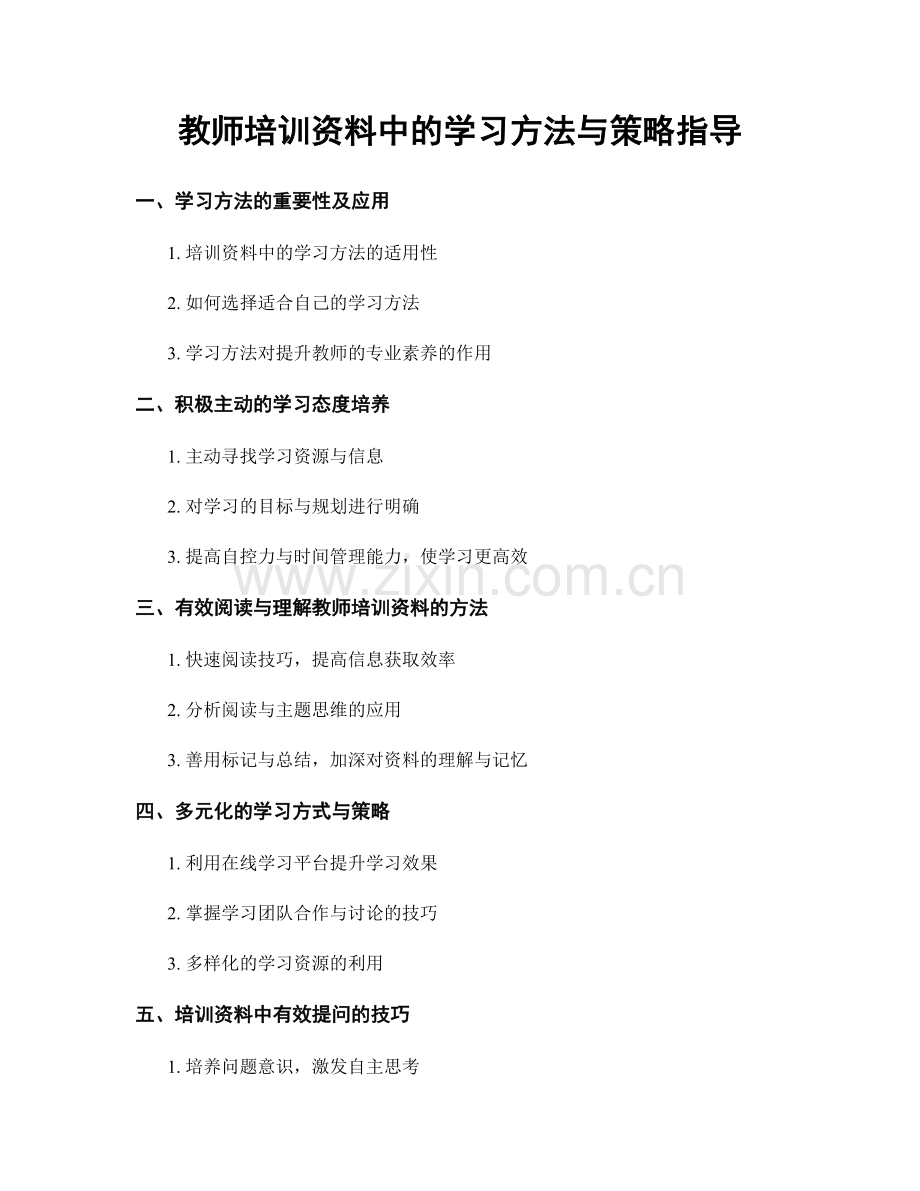 教师培训资料中的学习方法与策略指导

一、学习方法的重要性及应用

1. 培训资料中的学习方法的适用性

2. 如何选择适合自己的学习方法

3. 学习方法对提升教师的专业素养的作用

二、积极主动的学习态度培养

1. 主动寻找学习资源与信息

2. 对学习的目标与规划进行明确

3. 提高自控力与时间管理能力，使学习更高效

www.zixin.com.cn

三、有效阅读与理解教师培训资料的方法

1. 快速阅读技巧，提高信息获取效率

2. 分析阅读与主题思维的应用

3. 善用标记与总结，加深对资料的理解与记忆

四、多元化的学习方式与策略

1. 利用在线学习平台提升学习效果

2. 掌握学习团队合作与讨论的技巧

3. 多样化的学习资源的利用

五、培训资料中有效提问的技巧

1. 培养问题意识，激发自主思考